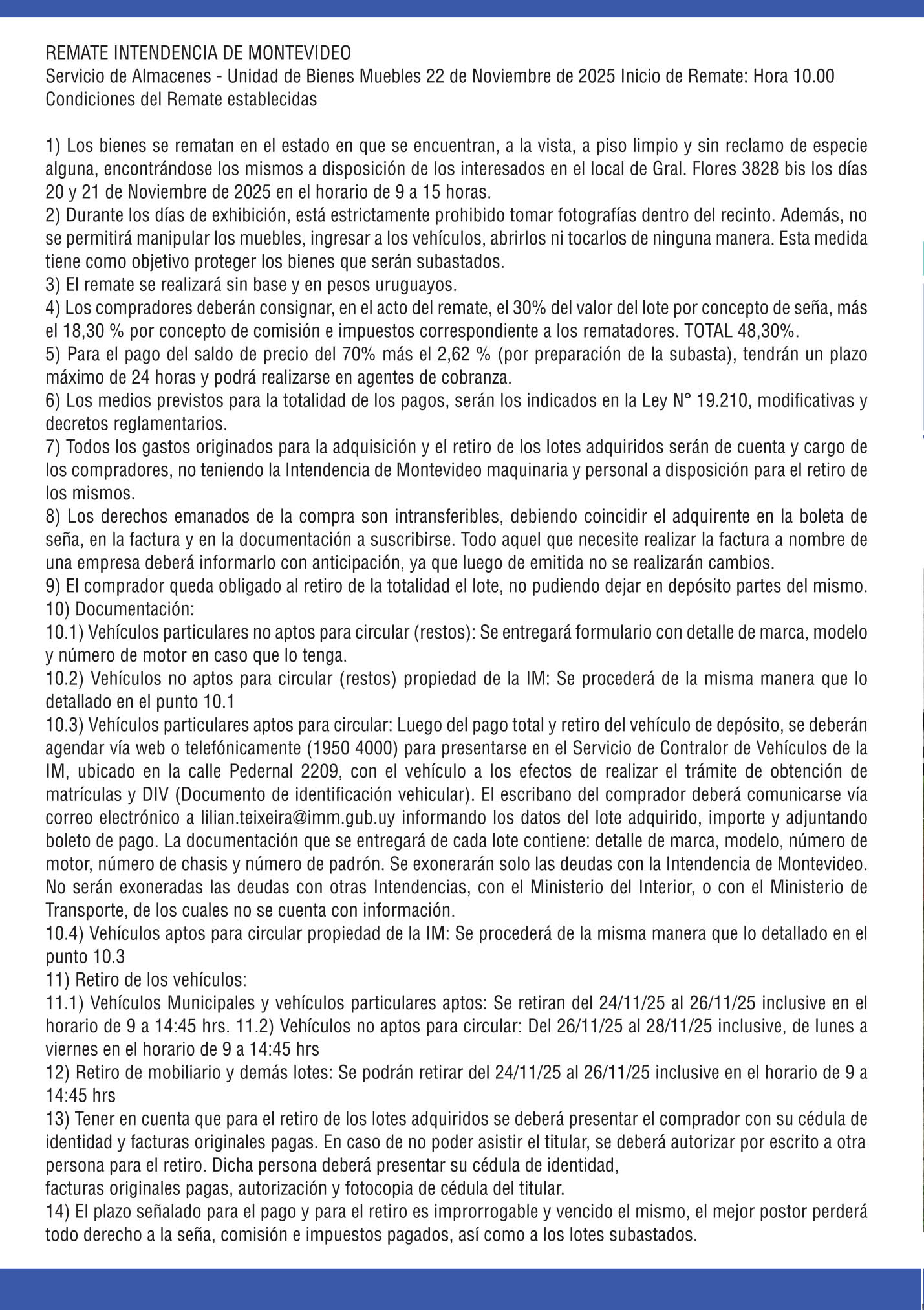 REMATE INTENDENCIA DE MONTEVIDEO
Servicio de Almacenes - Unidad de Bienes Muebles 22 de Noviembre de 2025 Inicio de Remate: Hora 10.00
Condiciones del Remate establecidas

1) Los bienes se rematan en el estado en que se encuentran, a la vista, a piso limpio y sin reclamo de especie alguna, encontrándose los mismos a disposición de los interesados en el local de Gral. Flores 3828 bis los días 20 y 21 de Noviembre de 2025 en el horario de 9 a 15 horas.
2) Durante los días de exhibición, está estrictamente prohibido tomar fotografías dentro del recinto. Además, no se permitirá manipular los muebles, ingresar a los vehículos, abrirlos ni tocarlos de ninguna manera. Esta medida tiene como objetivo proteger los bienes que serán subastados.
3) El remate se realizará sin base y en pesos uruguayos.
4) Los compradores deberán consignar, en el acto del remate, el 30% del valor del lote por concepto de seña, más el 18,30 % por concepto de comisión e impuestos correspondiente a los rematadores. TOTAL 48,30%.
5) Para el pago del saldo de precio del 70% más el 2,62 % (por preparación de la subasta), tendrán un plazo máximo de 24 horas y podrá realizarse en agentes de cobranza.
6) Los medios previstos para la totalidad de los pagos, serán los indicados en la Ley N° 19.210, modificativas y decretos reglamentarios.
7) Todos los gastos originados para la adquisición y el retiro de los lotes adquiridos serán de cuenta y cargo de los compradores, no teniendo la Intendencia de Montevideo maquinaria y personal a disposición para el retiro de los mismos.
8) Los derechos emanados de la compra son intransferibles, debiendo coincidir el adquirente en la boleta de seña, en la factura y en la documentación a suscribirse. Todo aquel que necesite realizar la factura a nombre de una empresa deberá informarlo con anticipación, ya que luego de emitida no se realizarán cambios.
9) El comprador queda obligado al retiro de la totalidad el lote, no pudiendo dejar en depósito partes del mismo.
10) Documentación:
10.1) Vehículos particulares no aptos para circular (restos): Se entregará formulario con detalle de marca, modelo y número de motor en caso que lo tenga.
10.2) Vehículos no aptos para circular (restos) propiedad de la IM: Se procederá de la misma manera que lo detallado en el punto 10.1
10.3) Vehículos particulares aptos para circular: Luego del pago total y retiro del vehículo de depósito, se deberán agendar vía web o telefónicamente (1950 4000) para presentarse en el Servicio de Contralor de Vehículos de la IM, ubicado en la calle Pedernal 2209, con el vehículo a los efectos de realizar el trámite de obtención de matrículas y DIV (Documento de identificación vehicular). El escribano del comprador deberá comunicarse vía correo electrónico a lilian.teixeira@imm.gub.uy informando los datos del lote adquirido, importe y adjuntando boleto de pago. La documentación que se entregará de cada lote contiene: detalle de marca, modelo, número de motor, número de chasis y número de padrón. Se exonerarán solo las deudas con la Intendencia de Montevideo. No serán exoneradas las deudas con otras Intendencias, con el Ministerio del Interior, o con el Ministerio de Transporte, de los cuales no se cuenta con información.
10.4) Vehículos aptos para circular propiedad de la IM: Se procederá de la misma manera que lo detallado en el punto 10.3
11) Retiro de los vehículos:
11.1) Vehículos Municipales y vehículos particulares aptos: Se retiran del 24/11/25 al 26/11/25 inclusive en el horario de 9 a 14:45 hrs. 11.2) Vehículos no aptos para circular: Del 26/11/25 al 28/11/25 inclusive, de lunes a viernes en el horario de 9 a 14:45 hrs
12) Retiro de mobiliario y demás lotes: Se podrán retirar del 24/11/25 al 26/11/25 inclusive en el horario de 9 a 14:45 hrs
13) Tener en cuenta que para el retiro de los lotes adquiridos se deberá presentar el comprador con su cédula de identidad y facturas originales pagas. En caso de no poder asistir el titular, se deberá autorizar por escrito a otra persona para el retiro. Dicha persona deberá presentar su cédula de identidad,
facturas originales pagas, autorización y fotocopia de cédula del titular.
14) El plazo señalado para el pago y para el retiro es improrrogable y vencido el mismo, el mejor postor perderá todo derecho a la seña, comisión e impuestos pagados, así como a los lotes subastados.